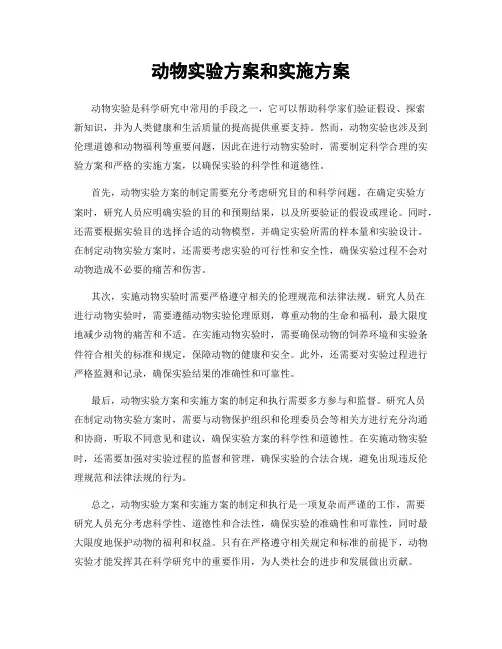 动物实验方案和实施方案

动物实验是科学研究中常用的手段之一，它可以帮助科学家们验证假设、探索新知识，并为人类健康和生活质量的提高提供重要支持。然而，动物实验也涉及到伦理道德和动物福利等重要问题，因此在进行动物实验时，需要制定科学合理的实验方案和严格的实施方案，以确保实验的科学性和道德性。

首先，动物实验方案的制定需要充分考虑研究目的和科学问题。在确定实验方案时，研究人员应明确实验的目的和预期结果，以及所要验证的假设或理论。同时，还需要根据实验目的选择合适的动物模型，并确定实验所需的样本量和实验设计。在制定动物实验方案时，还需要考虑实验的可行性和安全性，确保实验过程不会对动物造成不必要的痛苦和伤害。

其次，实施动物实验时需要严格遵守相关的伦理规范和法律法规。研究人员在进行动物实验时，需要遵循动物实验伦理原则，尊重动物的生命和福利，最大限度地减少动物的痛苦和不适。在实施动物实验时，需要确保动物的饲养环境和实验条件符合相关的标准和规定，保障动物的健康和安全。此外，还需要对实验过程进行严格监测和记录，确保实验结果的准确性和可靠性。

最后，动物实验方案和实施方案的制定和执行需要多方参与和监督。研究人员在制定动物实验方案时，需要与动物保护组织和伦理委员会等相关方进行充分沟通和协商，听取不同意见和建议，确保实验方案的科学性和道德性。在实施动物实验时，还需要加强对实验过程的监督和管理，确保实验的合法合规，避免出现违反伦理规范和法律法规的行为。

总之，动物实验方案和实施方案的制定和执行是一项复杂而严谨的工作，需要研究人员充分考虑科学性、道德性和合法性，确保实验的准确性和可靠性，同时最大限度地保护动物的福利和权益。只有在严格遵守相关规定和标准的前提下，动物实验才能发挥其在科学研究中的重要作用，为人类社会的进步和发展做出贡献。